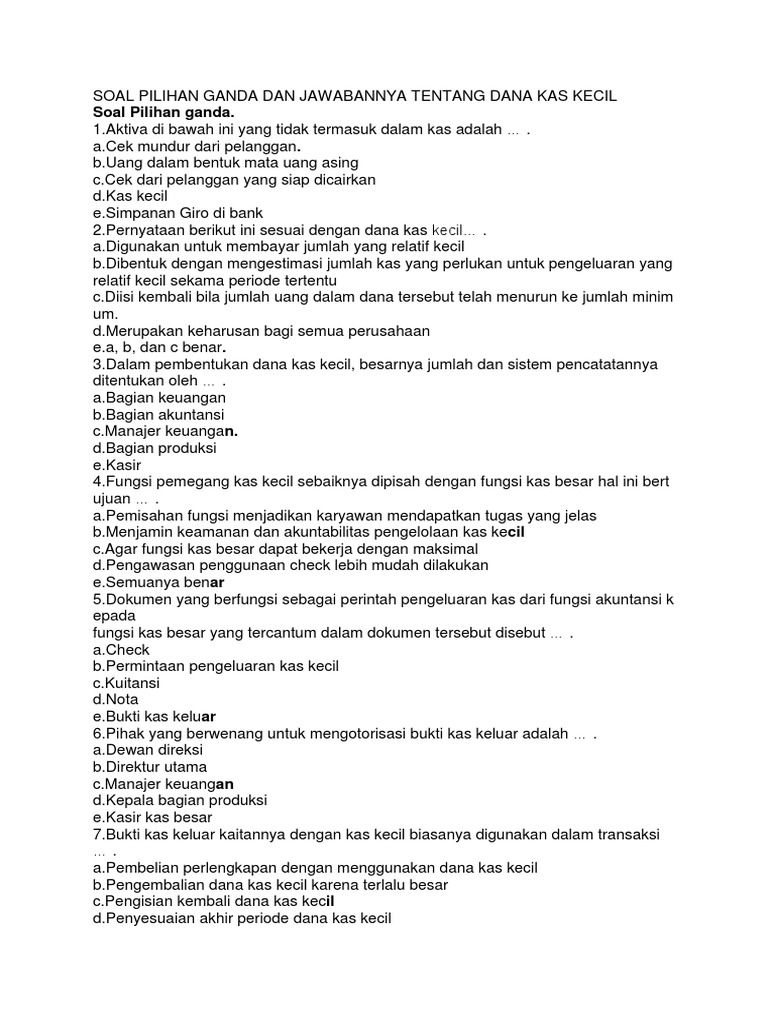 SOAL PILIHAN GANDA DAN JAWABANNYA TENTANG DANA KAS KECIL
Soal Pilihan ganda.
1.Aktiva di bawah ini yang tidak termasuk dalam kas adalah ... .
a.Cek mundur dari pelanggan.
b.Uang dalam bentuk mata uang asing
c.Cek dari pelanggan yang siap dicairkan
d.Kas kecil
e.Simpanan Giro di bank
2.Pernyataan berikut ini sesuai dengan dana kas kecil... .
a.Digunakan untuk membayar jumlah yang relatif kecil
b.Dibentuk dengan mengestimasi jumlah kas yang perlukan untuk pengeluaran yang relatif kecil sekama periode tertentu
c.Diisi kembali bila jumlah uang dalam dana tersebut telah menurun ke jumlah minim um.
d.Merupakan keharusan bagi semua perusahaan
e.a, b, dan c benar.
3.Dalam pembentukan dana kas kecil, besarnya jumlah dan sistem pencatatannya ditentukan oleh ... .
a.Bagian keuangan
b.Bagian akuntansi
c.Manajer keuangan.
d.Bagian produksi
e.Kasir
4.Fungsi pemegang kas kecil sebaiknya dipisah dengan fungsi kas besar hal ini bert ujuan ... .
a.Pemisahan fungsi menjadikan karyawan mendapatkan tugas yang jelas
b.Menjamin keamanan dan akuntabilitas pengelolaan kas kecil
c.Agar fungsi kas besar dapat bekerja dengan maksimal
d.Pengawasan penggunaan check lebih mudah dilakukan
e.Semuanya benar
5.Dokumen yang berfungsi sebagai perintah pengeluaran kas dari fungsi akuntansi k epada
fungsi kas besar yang tercantum dalam dokumen tersebut disebut ... .
a.Check
b.Permintaan pengeluaran kas kecil
c.Kuitansi
d.Nota
e.Bukti kas keluar
6.Pihak yang berwenang untuk mengotorisasi bukti kas keluar adalah ... .
a.Dewan direksi
b.Direktur utama
c.Manajer keuangan
d.Kepala bagian produksi
e.Kasir kas besar
7.Bukti kas keluar kaitannya dengan kas kecil biasanya digunakan dalam transaksi ... .
a.Pembelian perlengkapan dengan menggunakan dana kas kecil
b.Pengembalian dana kas kecil karena terlalu besar
c.Pengisian kembali dana kas kecil
d.Penyesuaian akhir periode dana kas kecil